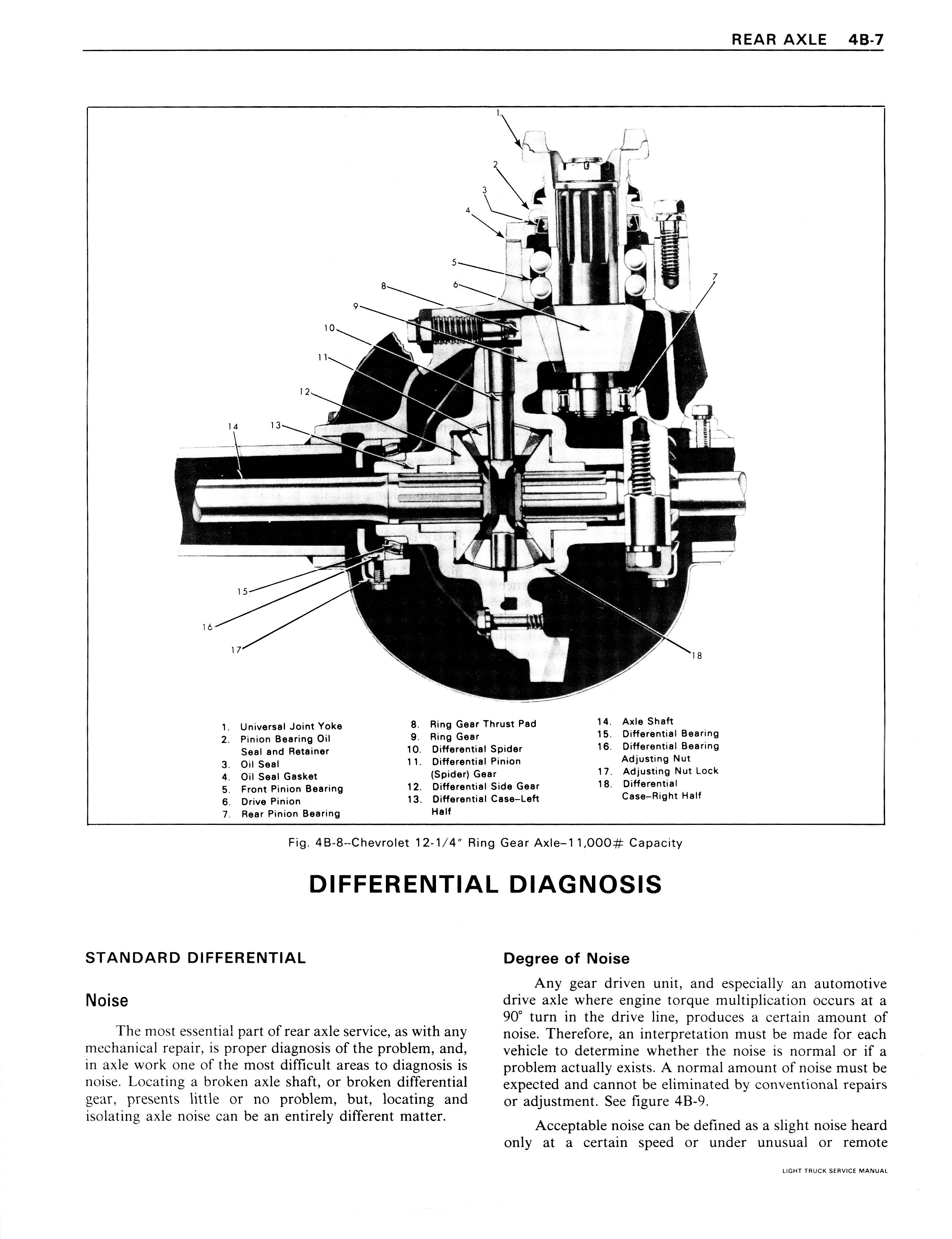 REAR AXLE 4B-7

1
2
3
4
5
6
7
8
9
10
11
12
13
14
15
16
17
18

1. Universal Joint Yoke
2. Pinion Bearing Oil Seal and Retainer
3. Oil Seal
4. Oil Seal Gasket
5. Front Pinion Bearing
6. Drive Pinion
7. Rear Pinion Bearing
8. Ring Gear Thrust Pad
9. Ring Gear
10. Differential Spider
11. Differential Pinion (Spider) Gear
12. Differential Side Gear
13. Differential Case–Left Half
14. Axle Shaft
15. Differential Bearing
16. Differential Bearing Adjusting Nut
17. Adjusting Nut Lock
18. Differential Case–Right Half

Fig. 4B-8--Chevrolet 12-1/4" Ring Gear Axle–11,000# Capacity

DIFFERENTIAL DIAGNOSIS

STANDARD DIFFERENTIAL

Noise

The most essential part of rear axle service, as with any mechanical repair, is proper diagnosis of the problem, and, in axle work one of the most difficult areas to diagnosis is noise. Locating a broken axle shaft, or broken differential gear, presents little or no problem, but, locating and isolating axle noise can be an entirely different matter.

Degree of Noise

Any gear driven unit, and especially an automotive drive axle where engine torque multiplication occurs at a 90° turn in the drive line, produces a certain amount of noise. Therefore, an interpretation must be made for each vehicle to determine whether the noise is normal or if a problem actually exists. A normal amount of noise must be expected and cannot be eliminated by conventional repairs or adjustment. See figure 4B-9.

Acceptable noise can be defined as a slight noise heard only at a certain speed or under unusual or remote

LIGHT TRUCK SERVICE MANUAL